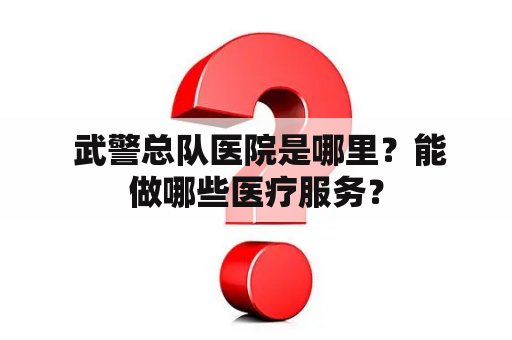 武警总队医院是哪里？能做哪些医疗服务？